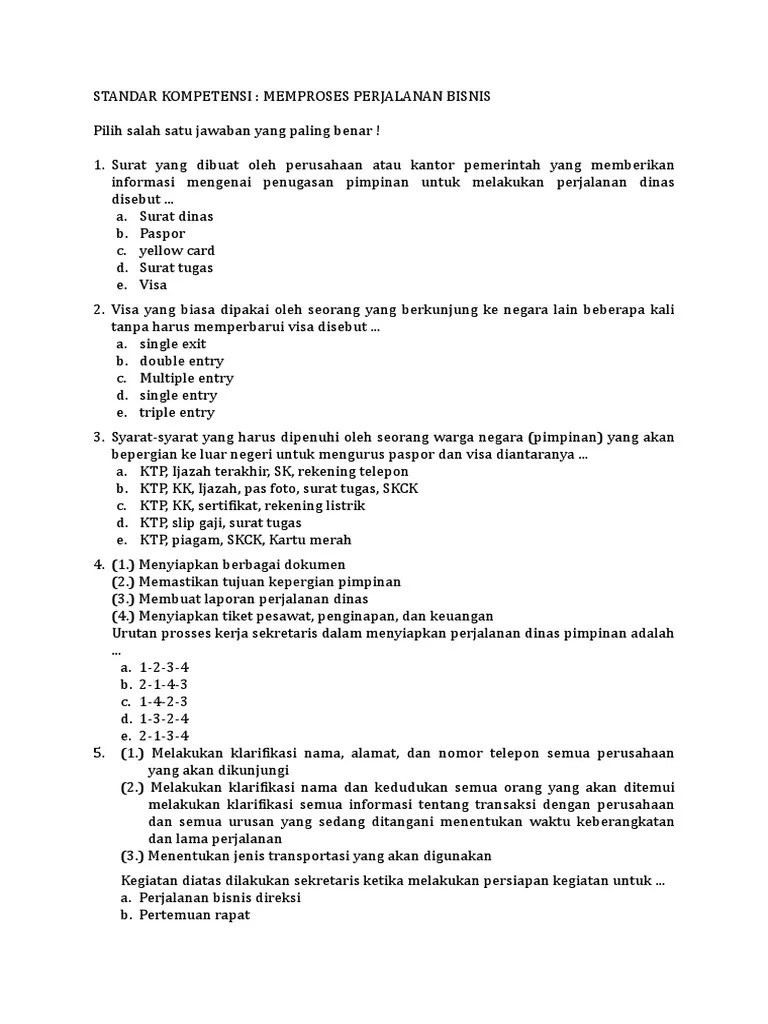 STANDAR KOMPETENSI : MEMPROSES PERJALANAN BISNIS

Pilih salah satu jawaban yang paling benar !

1. Surat yang dibuat oleh perusahaan atau kantor pemerintah yang memberikan informasi mengenai penugasan pimpinan untuk melakukan perjalanan dinas disebut ...
a. Surat dinas
b. Paspor
c. yellow card
d. Surat tugas
e. Visa

2. Visa yang biasa dipakai oleh seorang yang berkunjung ke negara lain beberapa kali tanpa harus memperbarui visa disebut ...
a. single exit
b. double entry
c. Multiple entry
d. single entry
e. triple entry

3. Syarat-syarat yang harus dipenuhi oleh seorang warga negara (pimpinan) yang akan bepergian ke luar negeri untuk mengurus paspor dan visa diantaranya ...
a. KTP, Ijazah terakhir, SK, rekening telepon
b. KTP, KK, Ijazah, pas foto, surat tugas, SKCK
c. KTP, KK, sertifikat, rekening listrik
d. KTP, slip gaji, surat tugas
e. KTP, piagam, SKCK, Kartu merah

4. (1.) Menyiapkan berbagai dokumen
(2.) Memastikan tujuan kepergian pimpinan
(3.) Membuat laporan perjalanan dinas
(4.) Menyiapkan tiket pesawat, penginapan, dan keuangan
Urutan prosses kerja sekretaris dalam menyiapkan perjalanan dinas pimpinan adalah ...
a. 1-2-3-4
b. 2-1-4-3
c. 1-4-2-3
d. 1-3-2-4
e. 2-1-3-4

5. (1.) Melakukan klarifikasi nama, alamat, dan nomor telepon semua perusahaan yang akan dikunjungi
(2.) Melakukan klarifikasi nama dan kedudukan semua orang yang akan ditemui melakukan klarifikasi semua informasi tentang transaksi dengan perusahaan dan semua urusan yang sedang ditangani menentukan waktu keberangkatan dan lama perjalanan
(3.) Menentukan jenis transportasi yang akan digunakan

Kegiatan diatas dilakukan sekretaris ketika melakukan persiapan kegiatan untuk ...
a. Perjalanan bisnis direksi
b. Pertemuan rapat